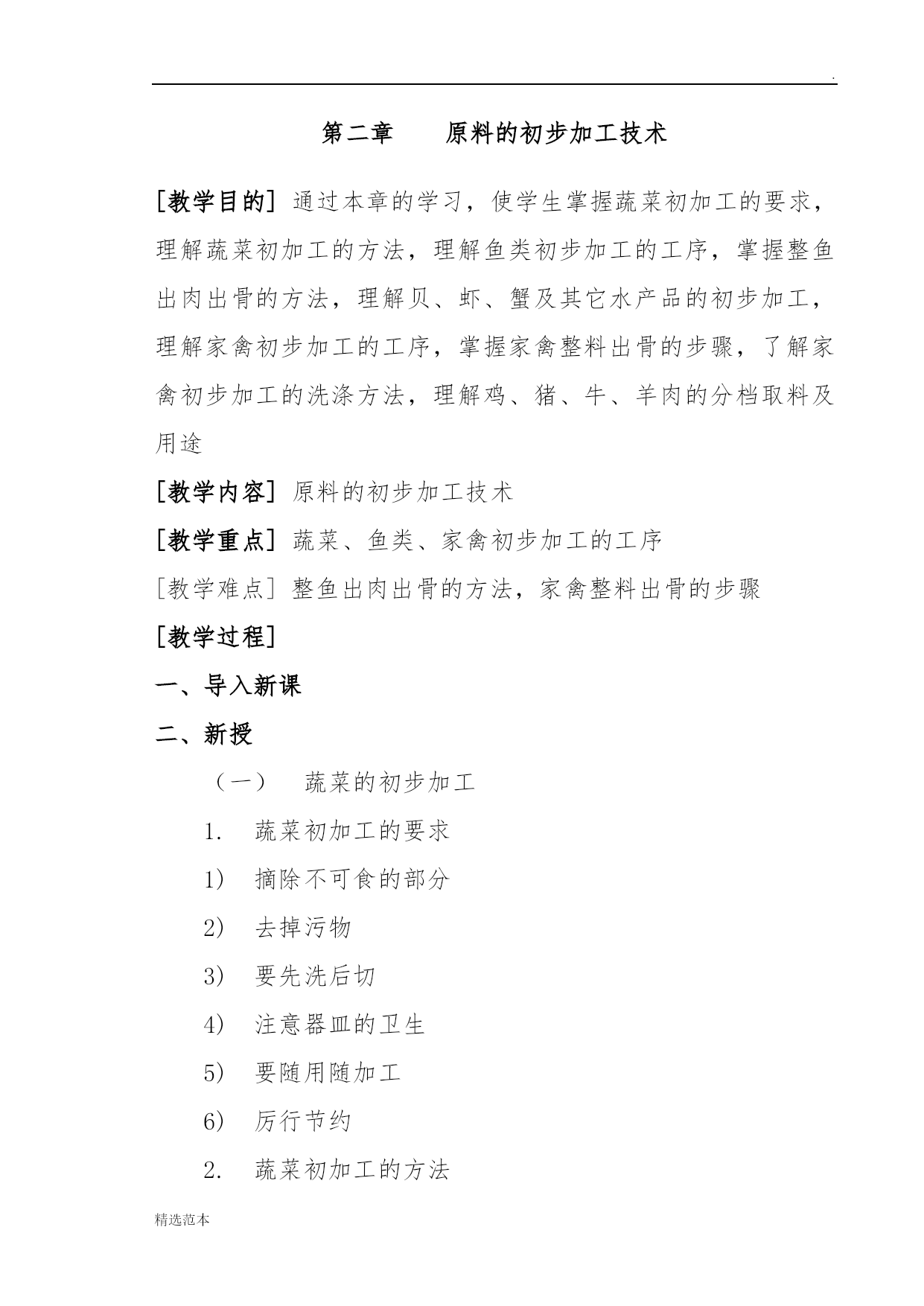 .

第二章　　原料的初步加工技术

[教学目的] 通过本章的学习，使学生掌握蔬菜初加工的要求，理解蔬菜初加工的方法，理解鱼类初步加工的工序，掌握整鱼出肉出骨的方法，理解贝、虾、蟹及其它水产品的初步加工，理解家禽初步加工的工序，掌握家禽整料出骨的步骤，了解家禽初步加工的洗涤方法，理解鸡、猪、牛、羊肉的分档取料及用途

[教学内容] 原料的初步加工技术

[教学重点] 蔬菜、鱼类、家禽初步加工的工序

[教学难点] 整鱼出肉出骨的方法，家禽整料出骨的步骤

[教学过程]

一、导入新课

二、新授

（一）　蔬菜的初步加工

1.　蔬菜初加工的要求

1)　摘除不可食的部分

2)　去掉污物

3)　要先洗后切

4)　注意器皿的卫生

5)　要随用随加工

6)　厉行节约

2.　蔬菜初加工的方法

精选范本